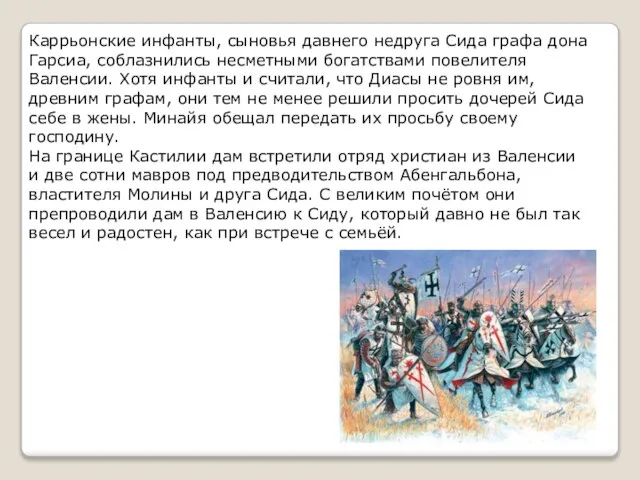 Каррьонские инфанты, сыновья давнего недруга Сида графа дона Гарсиа, соблазнились несметными богатствами повелителя Валенсии. Хотя инфанты и считали, что Диасы не ровня им, древним графам, они тем не менее решили просить дочерей Сида себе в жены. Минайя обещал передать их просьбу своему господину.
На границе Кастилии дам встретили отряд христиан из Валенсии и две сотни мавров под предводительством Абенгальбона, властителя Молины и друга Сида. С великим почётом они препроводили дам в Валенсию к Сиду, который давно не был так весел и радостен, как при встрече с семьёй.